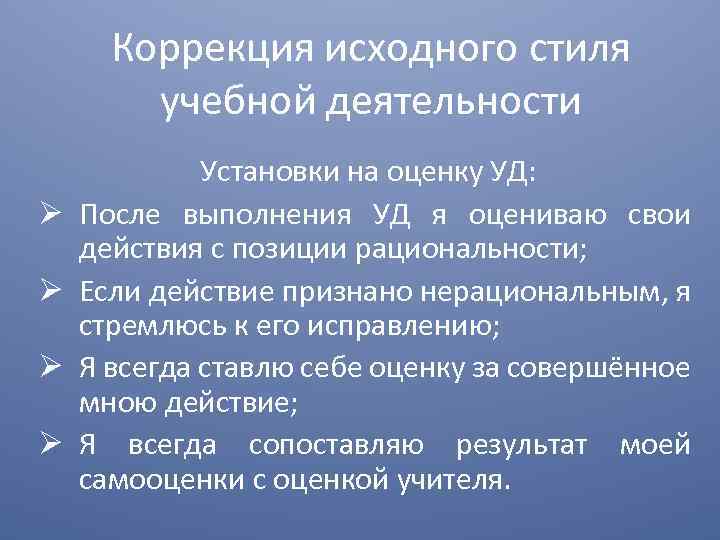 Коррекция исходного стиля учебной деятельности

Установки на оценку УД:

➢ После выполнения УД я оцениваю свои действия с позиции рациональности;

➢ Если действие признано нерациональным, я стремлюсь к его исправлению;

➢ Я всегда ставлю себе оценку за совершённое мною действие;

➢ Я всегда сопоставляю результат моей самооценки с оценкой учителя.